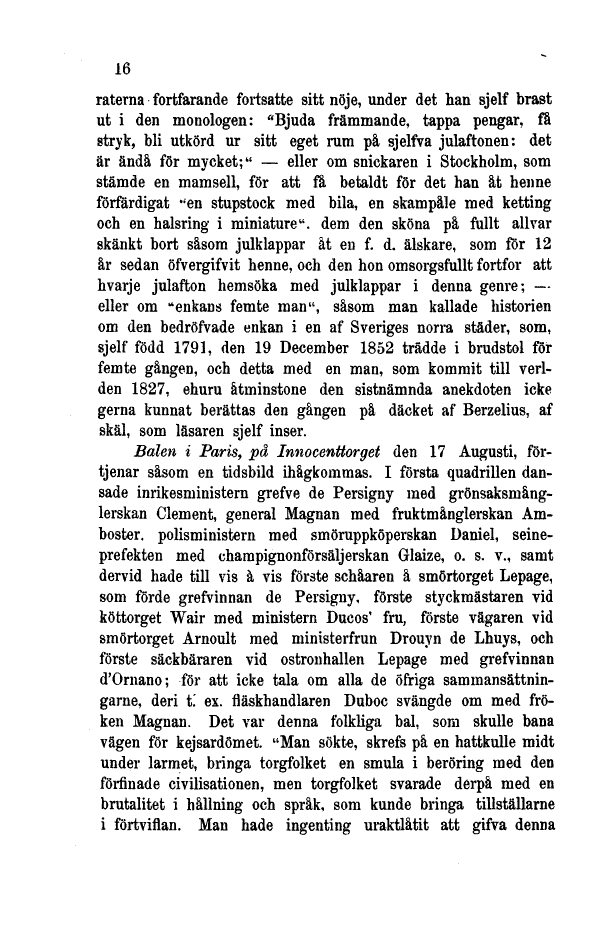 16

raterna fortfarande fortsatte sitt nöje, under det han sjelf brast ut i den monologen: "Bjuda främmande, tappa pengar, få stryk, bli utkörd ur sitt eget rum på sjelfva julaftonen: det är ändå för mycket;" — eller om snickaren i Stockholm, som stämde en mamsell, för att få betaldt för det han åt henne förfärdigat "en stupstock med bila, en skampåle med ketting och en halsring i miniature". dem den sköna på fullt allvar skänkt bort såsom julklappar åt en f. d. älskare, som för 12 år sedan öfvergifvit henne, och den hon omsorgsfullt fortfor att hvarje julafton hemsöka med julklappar i denna genre; — eller om "enkans femte man", såsom man kallade historien om den bedröfvade enkan i en af Sveriges norra städer, som, sjelf född 1791, den 19 December 1852 trädde i brudstol för femte gången, och detta med en man, som kommit till verlden 1827, ehuru åtminstone den sistnämnda anekdoten icke gerna kunnat berättas den gången på däcket af Berzelius, af skäl, som läsaren sjelf inser.

Balen i Paris, på Innocenttorget den 17 Augusti, förtjenar såsom en tidsbild ihågkommas. I första quadrillen dansade inrikesministern grefve de Persigny med grönsaksmånglerskan Clement, general Magnan med fruktmånglerskan Amboster. polisministern med smöruppköperskan Daniel, seineprefekten med champignonförsäljerskan Glaize, o. s. v., samt dervid hade till vis à vis förste schåaren å smörtorget Lepage, som förde grefvinnan de Persigny, förste styckmästaren vid köttorget Wair med ministern Ducos' fru, förste vägaren vid smörtorget Arnoult med ministerfrun Drouyn de Lhuys, och förste säckbäraren vid ostronhallen Lepage med grefvinnan d'Ornano; för att icke tala om alla de öfriga sammansättningarne, deri t. ex. fläskhandlaren Duboc svängde om med fröken Magnan. Det var denna folkliga bal, som skulle bana vägen för kejsardömet. "Man sökte, skrefs på en hattkulle midt under larmet, bringa torgfolket en smula i beröring med den förfinade civilisationen, men torgfolket svarade derpå med en brutalitet i hållning och språk, som kunde bringa tillställarne i förtviflan. Man hade ingenting uraktlåtit att gifva denna